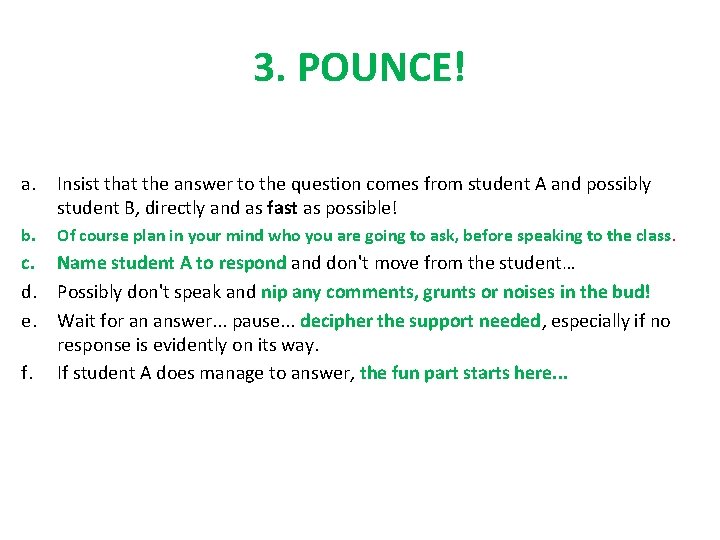 3. POUNCE!

a. Insist that the answer to the question comes from student A and possibly student B, directly and as fast as possible!

b. Of course plan in your mind who you are going to ask, before speaking to the class.

c. Name student A to respond and don't move from the student…

d. Possibly don't speak and nip any comments, grunts or noises in the bud!

e. Wait for an answer... pause... decipher the support needed, especially if no response is evidently on its way.

f. If student A does manage to answer, the fun part starts here...